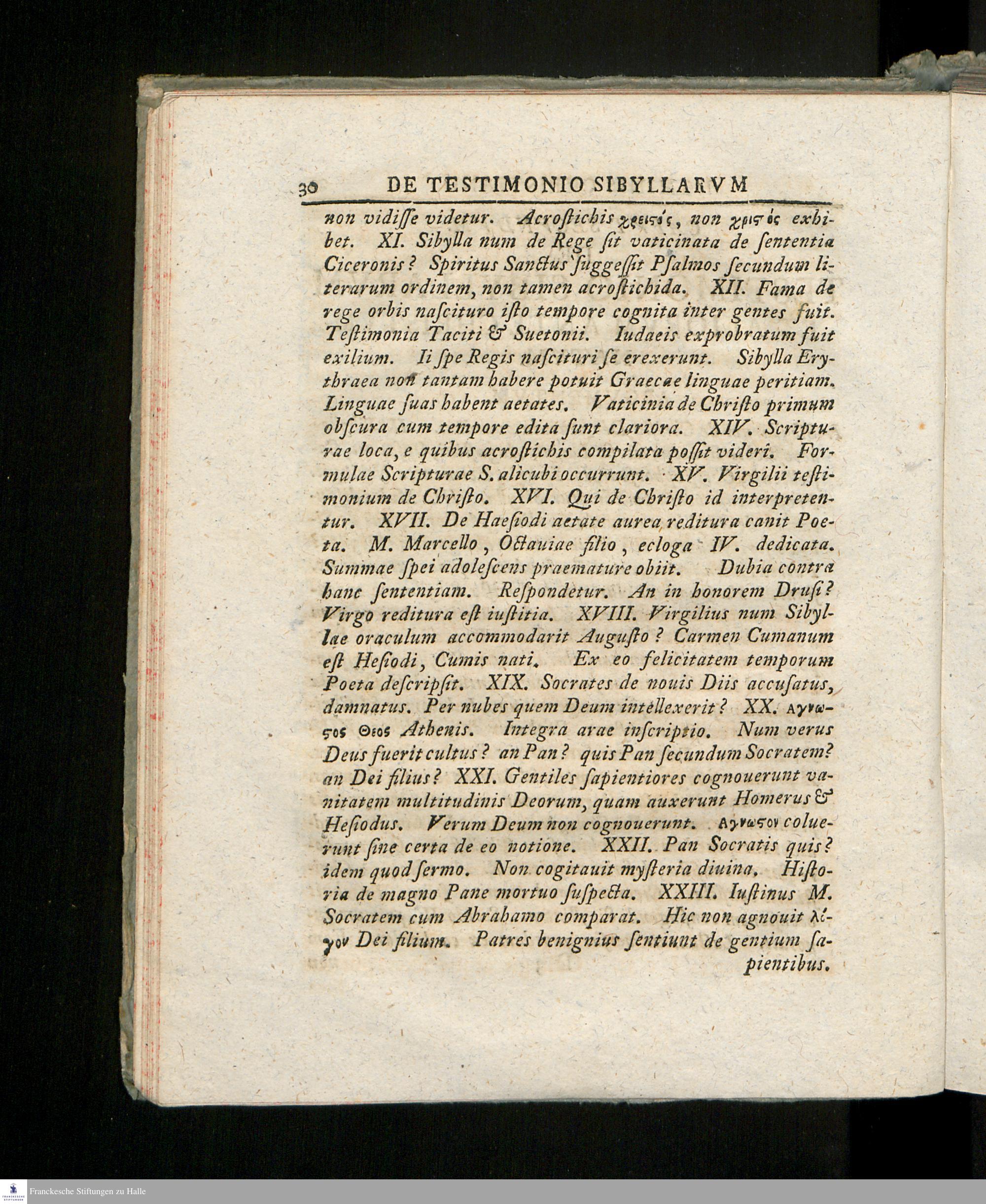 30 DE TESTIMONIO SIBYLLARVM

non vidisse videtur. Acrostichis χρειστός, non χριστός exhibet. XI. Sibylla num de Rege sit vaticinata de sententia Ciceronis? Spiritus Sanctus suggessit Psalmos secundum literarum ordinem, non tamen acrostichida. XII. Fama de rege orbis nascituro isto tempore cognita inter gentes fuit. Testimonia Taciti & Suetonii. Iudaeis exprobratum fuit exilium. Ii spe Regis nascituri se erexerunt. Sibylla Erythraea non tantam habere potuit Graecae linguae peritiam. Linguae suas habent aetates. Vaticinia de Christo primum obscura cum tempore edita sunt clariora. XIV. Scripturae loca, e quibus acrostichis compilata possit videri. Formulae Scripturae S. alicubi occurrunt. XV. Virgilii testimonium de Christo. XVI. Qui de Christo id interpretentur. XVII. De Haesiodi aetate aurea reditura canit Poeta. M. Marcello, Octauiae filio, ecloga IV. dedicata. Summae spei adolescens praemature obiit. Dubia contra hanc sententiam. Respondetur. An in honorem Drusi? Virgo reditura est iustitia. XVIII. Virgilius num Sibyllae oraculum accommodarit Augusto? Carmen Cumanum est Hesiodi, Cumis nati. Ex eo felicitatem temporum Poeta descripsit. XIX. Socrates de nouis Diis accusatus, damnatus. Per nubes quem Deum intellexerit? XX. Αγνωστος Θεος Athenis. Integra arae inscriptio. Num verus Deus fuerit cultus? an Pan? quis Pan secundum Socratem? an Dei filius? XXI. Gentiles sapientiores cognouerunt vanitatem multitudinis Deorum, quam auxerunt Homerus & Hesiodus. Verum Deum non cognouerunt. Αγνωστον coluerunt sine certa de eo notione. XXII. Pan Socratis quis? idem quod sermo. Non cogitauit mysteria diuina. Historia de magno Pane mortuo suspecta. XXIII. Iustinus M. Socratem cum Abrahamo comparat. Hic non agnouit λόγον Dei filium. Patres benignius sentiunt de gentium sapientibus.

Franckesche Stiftungen zu Halle